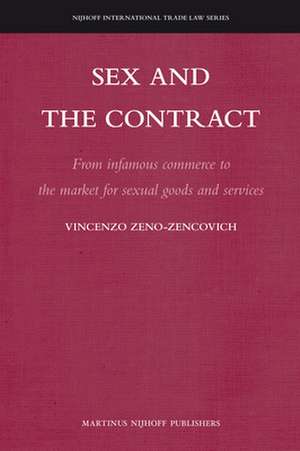 NIJHOFF INTERNATIONAL TRADE LAW SERIES

SEX AND THE CONTRACT

From infamous commerce to the market for sexual goods and services

VINCENZO ZENO-ZENCOVICH

MARTINUS NIJHOFF PUBLISHERS